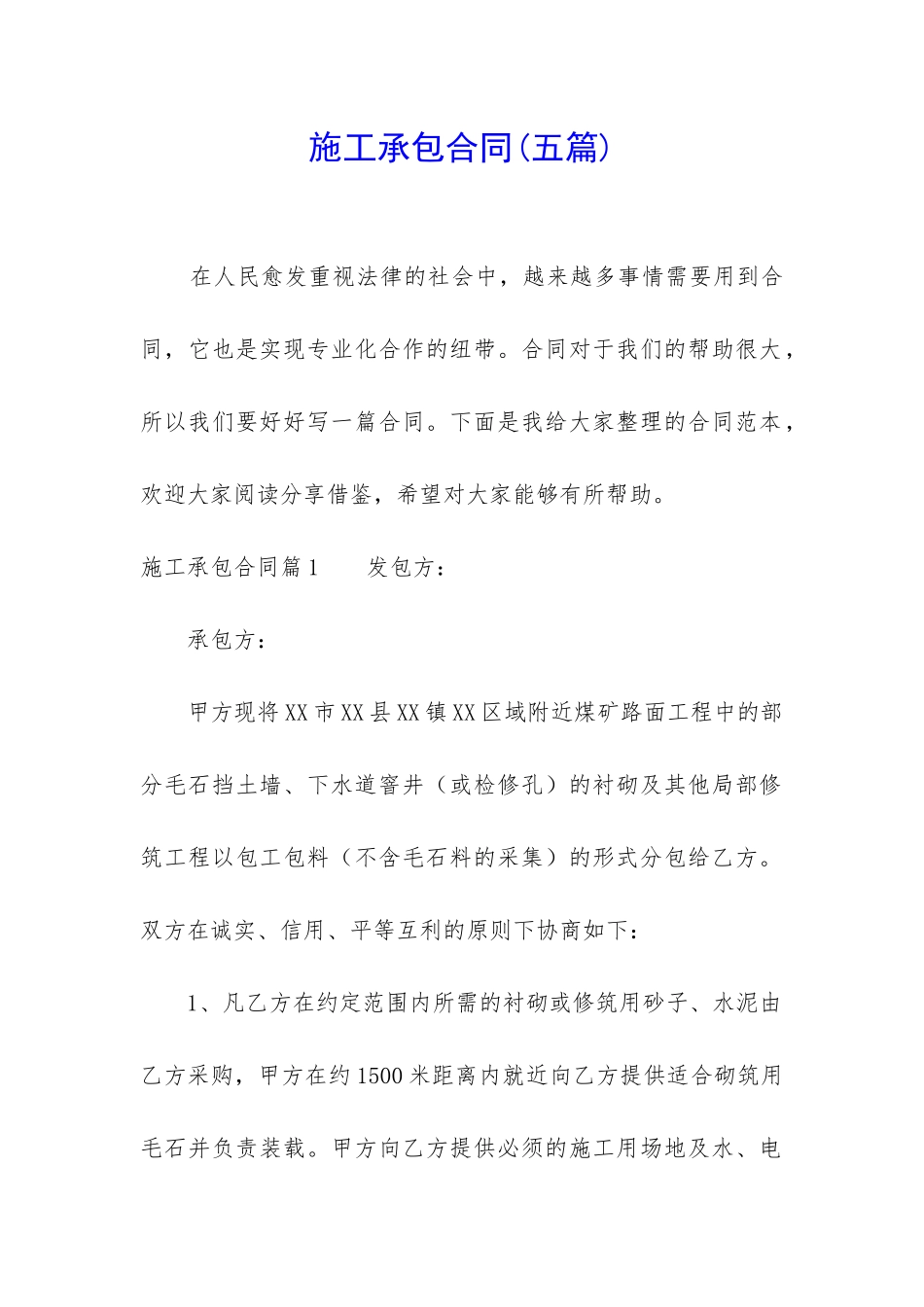 施工承包合同(五篇)

在人民愈发重视法律的社会中，越来越多事情需要用到合同，它也是实现专业化合作的纽带。合同对于我们的帮助很大，所以我们要好好写一篇合同。下面是我给大家整理的合同范本，欢迎大家阅读分享借鉴，希望对大家能够有所帮助。

施工承包合同篇1　　发包方：

承包方：

甲方现将XX市XX县XX镇XX区域附近煤矿路面工程中的部分毛石挡土墙、下水道窨井（或检修孔）的衬砌及其他局部修筑工程以包工包料（不含毛石料的采集）的形式分包给乙方。双方在诚实、信用、平等互利的原则下协商如下：

1、凡乙方在约定范围内所需的衬砌或修筑用砂子、水泥由乙方采购，甲方在约1500米距离内就近向乙方提供适合砌筑用毛石并负责装载。甲方向乙方提供必须的施工用场地及水、电